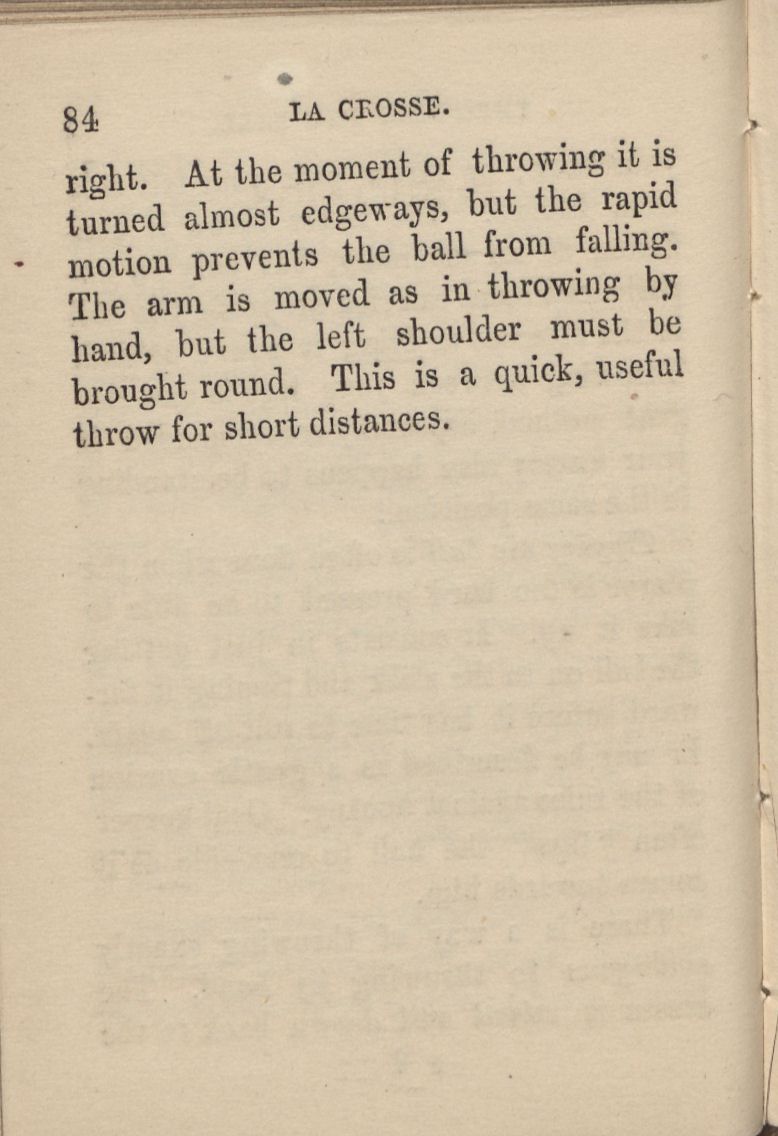 84 LA CROSSE.

right. At the moment of throwing it is turned almost edgeways, but the rapid motion prevents the ball from falling. The arm is moved as in throwing by hand, but the left shoulder must be brought round. This is a quick, useful throw for short distances.